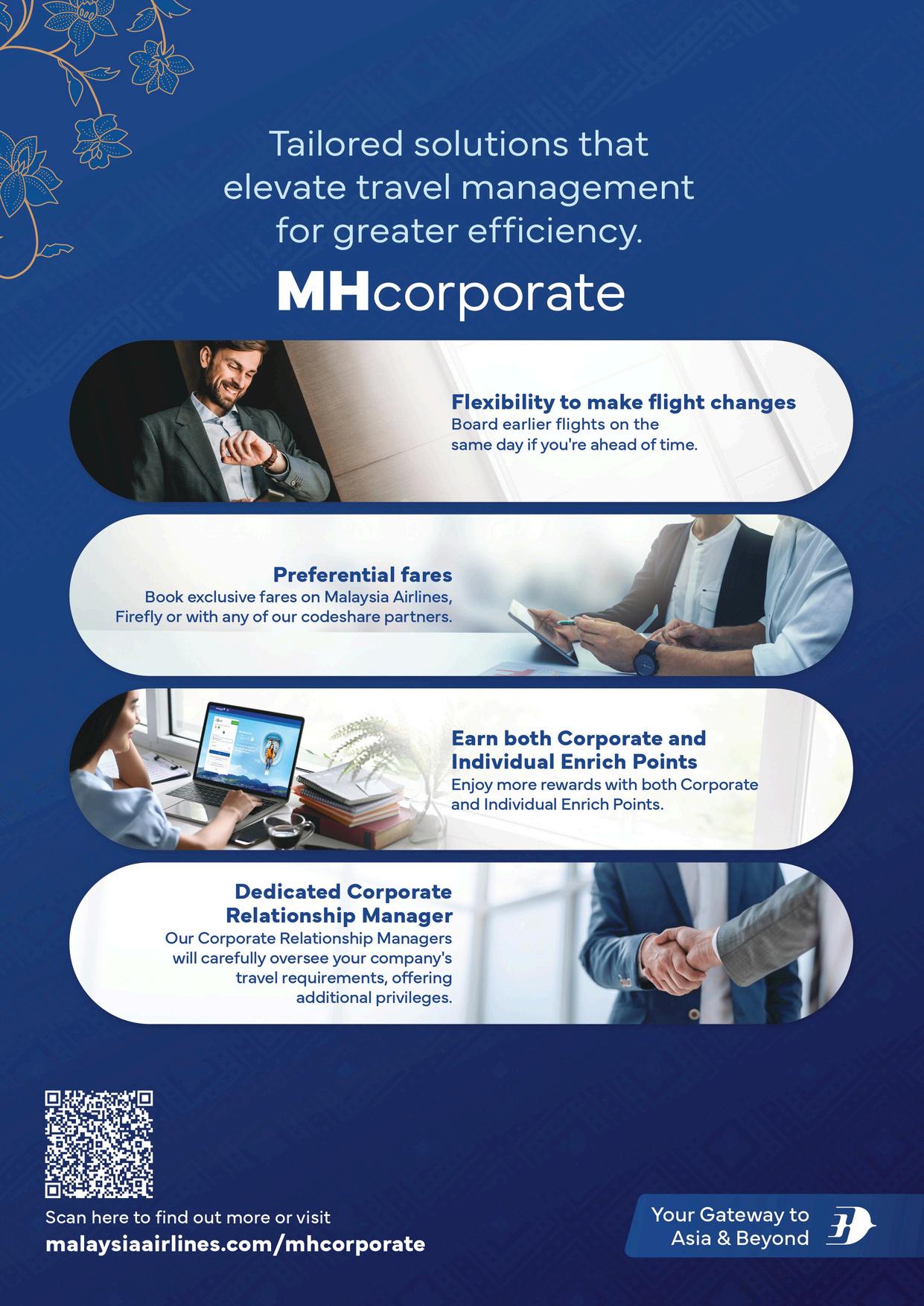 Tailored solutions that elevate travel management for greater efficiency.

MHcorporate

Flexibility to make flight changes
Board earlier flights on the same day if you're ahead of time.

Preferential fares
Book exclusive fares on Malaysia Airlines, Firefly or with any of our codeshare partners.

Earn both Corporate and Individual Enrich Points
Enjoy more rewards with both Corporate and Individual Enrich Points.

Dedicated Corporate Relationship Manager
Our Corporate Relationship Managers will carefully oversee your company's travel requirements, offering additional privileges.

Scan here to find out more or visit
malaysiaairlines.com/mhcorporate

Your Gateway to Asia & Beyond